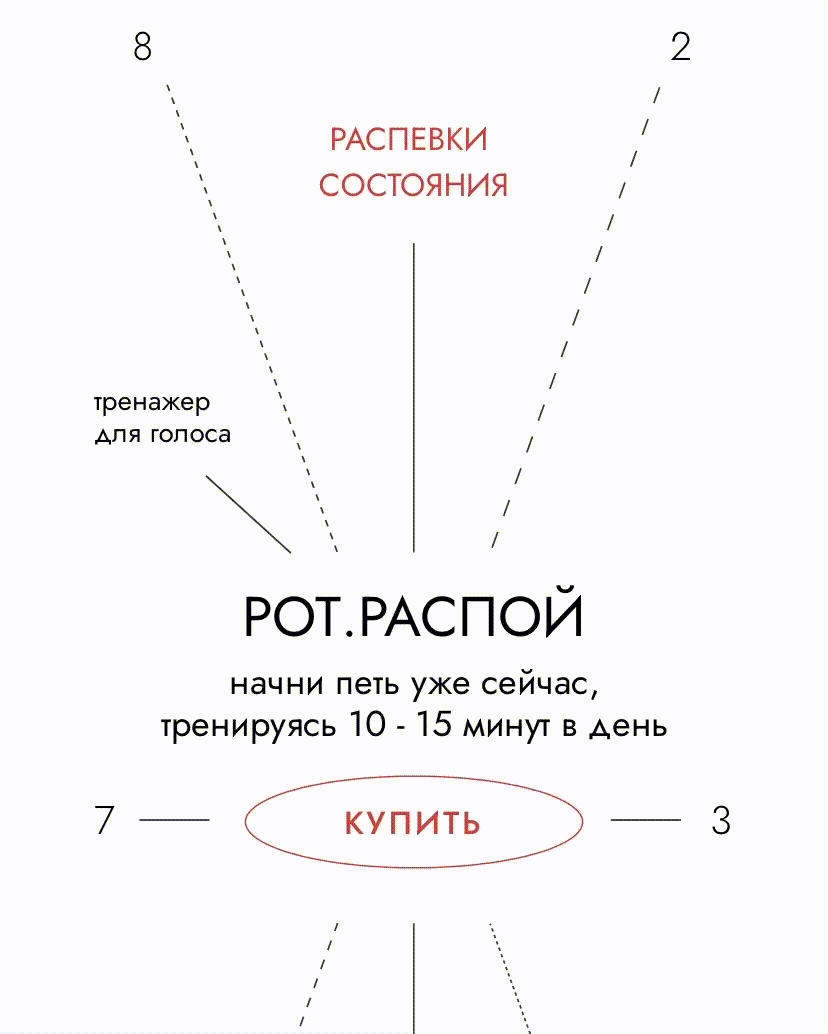 8

2

РАСПЕВКИ
СОСТОЯНИЯ

тренажер
для голоса

РОТ.РАСПОЙ

начни петь уже сейчас,
тренируясь 10 - 15 минут в день

7

КУПИТЬ

3